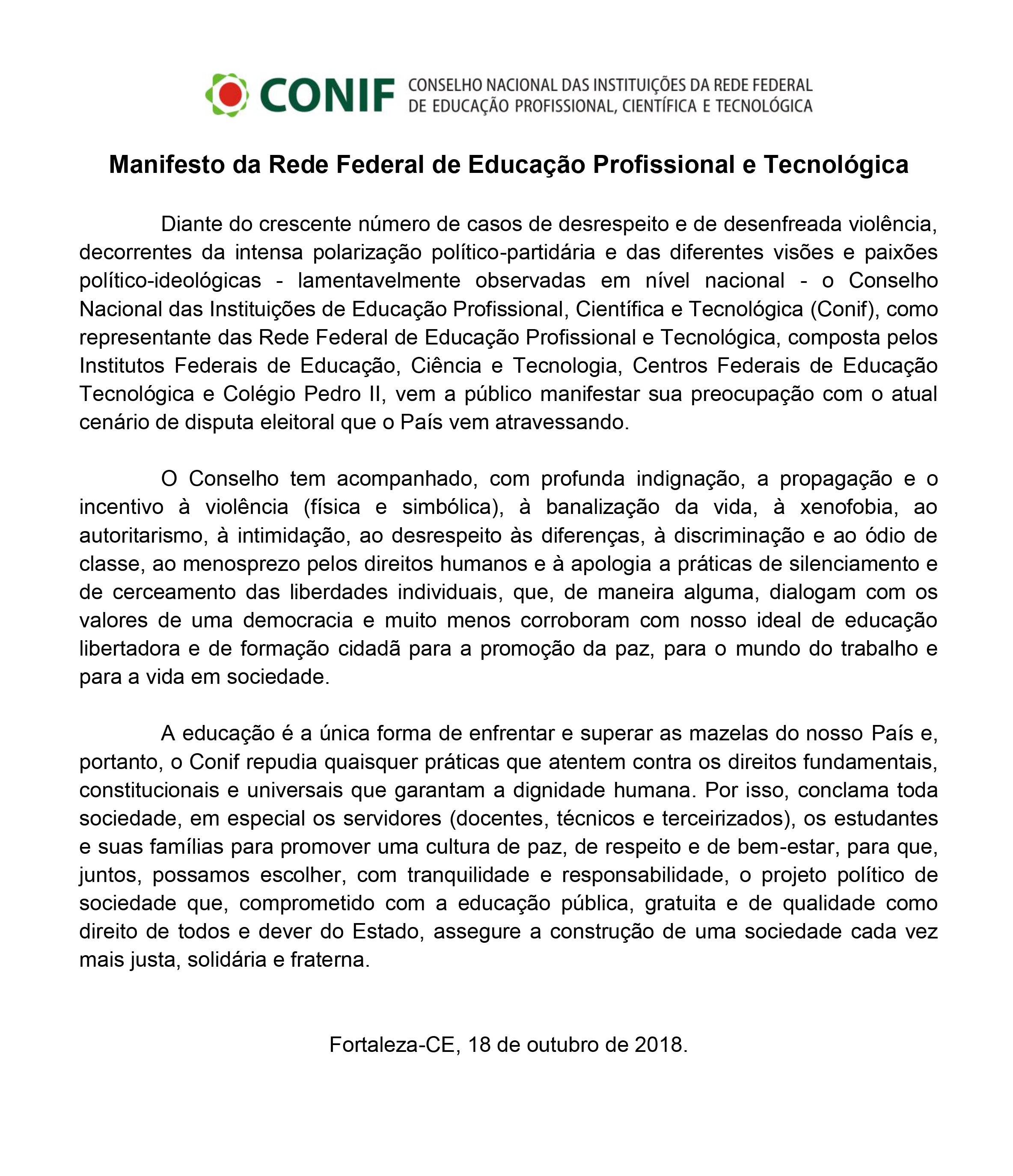 CONIF CONSELHO NACIONAL DAS INSTITUIÇÕES DA REDE FEDERAL DE EDUCAÇÃO PROFISSIONAL, CIENTÍFICA E TECNOLÓGICA

Manifesto da Rede Federal de Educação Profissional e Tecnológica

Diante do crescente número de casos de desrespeito e de desenfreada violência, decorrentes da intensa polarização político-partidária e das diferentes visões e paixões político-ideológicas - lamentavelmente observadas em nível nacional - o Conselho Nacional das Instituições de Educação Profissional, Científica e Tecnológica (Conif), como representante das Rede Federal de Educação Profissional e Tecnológica, composta pelos Institutos Federais de Educação, Ciência e Tecnologia, Centros Federais de Educação Tecnológica e Colégio Pedro II, vem a público manifestar sua preocupação com o atual cenário de disputa eleitoral que o País vem atravessando.

O Conselho tem acompanhado, com profunda indignação, a propagação e o incentivo à violência (física e simbólica), à banalização da vida, à xenofobia, ao autoritarismo, à intimidação, ao desrespeito às diferenças, à discriminação e ao ódio de classe, ao menosprezo pelos direitos humanos e à apologia a práticas de silenciamento e de cerceamento das liberdades individuais, que, de maneira alguma, dialogam com os valores de uma democracia e muito menos corroboram com nosso ideal de educação libertadora e de formação cidadã para a promoção da paz, para o mundo do trabalho e para a vida em sociedade.

A educação é a única forma de enfrentar e superar as mazelas do nosso País e, portanto, o Conif repudia quaisquer práticas que atentem contra os direitos fundamentais, constitucionais e universais que garantam a dignidade humana. Por isso, conclama toda sociedade, em especial os servidores (docentes, técnicos e terceirizados), os estudantes e suas famílias para promover uma cultura de paz, de respeito e de bem-estar, para que, juntos, possamos escolher, com tranquilidade e responsabilidade, o projeto político de sociedade que, comprometido com a educação pública, gratuita e de qualidade como direito de todos e dever do Estado, assegure a construção de uma sociedade cada vez mais justa, solidária e fraterna.

Fortaleza-CE, 18 de outubro de 2018.